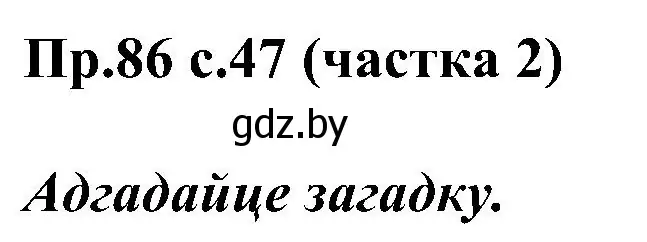 Пр.86 с.47 (частка 2)

gdz.by

Адгадайце загадку.